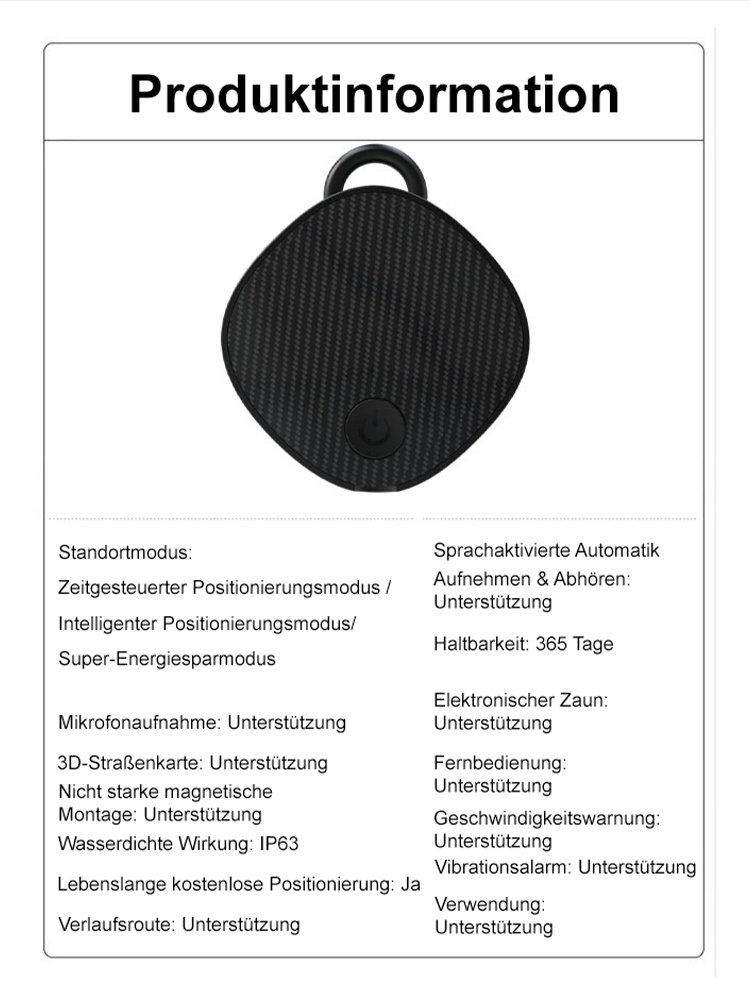 Produktinformation

Standortmodus:
Zeitgesteuerter Positionierungsmodus /
Intelligenter Positionierungsmodus/
Super-Energiesparmodus

Mikrofonaufnahme: Unterstützung

3D-Straßenkarte: Unterstützung
Nicht starke magnetische Montage: Unterstützung
Wasserdichte Wirkung: IP63

Lebenslange kostenlose Positionierung: Ja

Verlaufsroute: Unterstützung

Sprachaktivierte Automatik
Aufnehmen & Abhören: Unterstützung

Haltbarkeit: 365 Tage

Elektronischer Zaun: Unterstützung

Fernbedienung: Unterstützung
Geschwindigkeitswarnung: Unterstützung
Vibrationsalarm: Unterstützung

Verwendung: Unterstützung